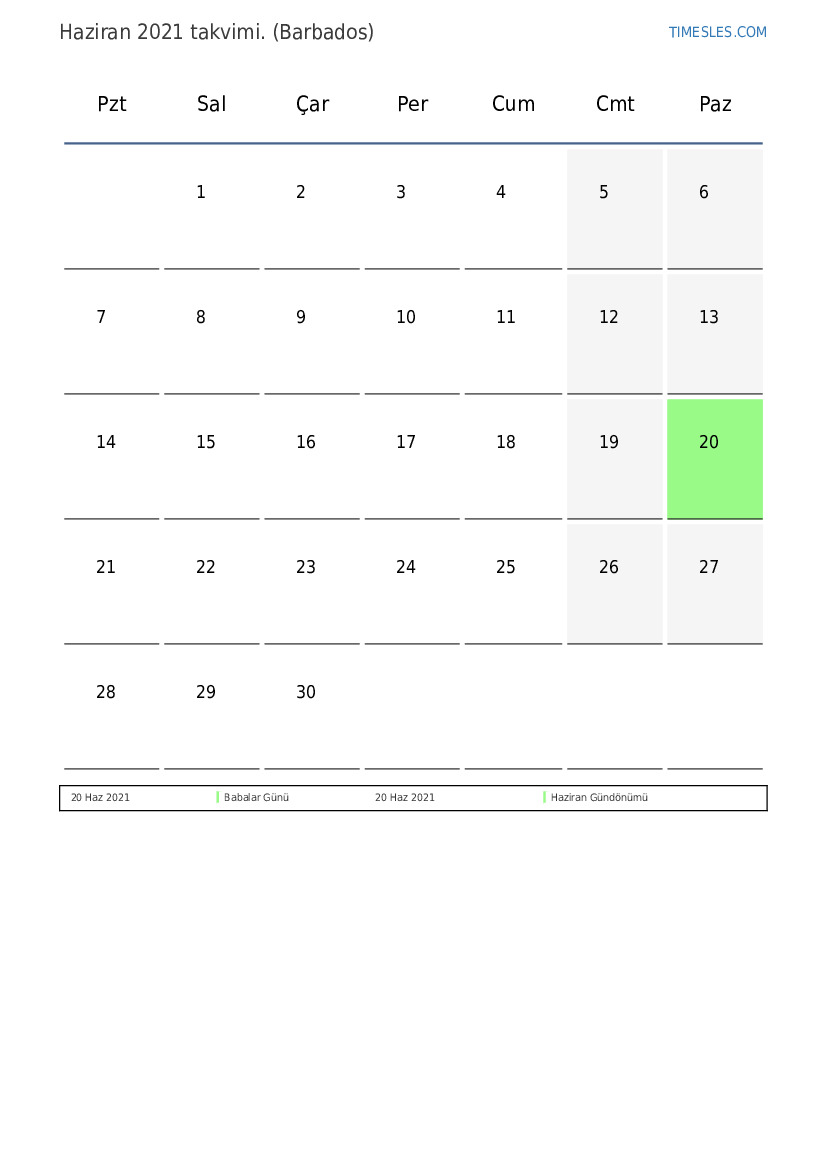 Haziran 2021 takvimi. (Barbados)

TIMESLES.COM

| Pzt | Sal | Çar | Per | Cum | Cmt | Paz |
|---|---|---|---|---|---|---|
|  | 1 | 2 | 3 | 4 | 5 | 6 |
| 7 | 8 | 9 | 10 | 11 | 12 | 13 |
| 14 | 15 | 16 | 17 | 18 | 19 | 20 |
| 21 | 22 | 23 | 24 | 25 | 26 | 27 |
| 28 | 29 | 30 |  |  |  |  |

20 Haz 2021 Babalar Günü 20 Haz 2021 Haziran Gündönümü